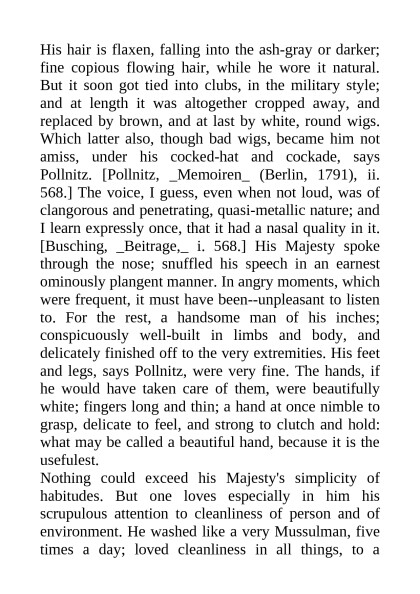 His hair is flaxen, falling into the ash-gray or darker; fine copious flowing hair, while he wore it natural. But it soon got tied into clubs, in the military style; and at length it was altogether cropped away, and replaced by brown, and at last by white, round wigs. Which latter also, though bad wigs, became him not amiss, under his cocked-hat and cockade, says Pollnitz. [Pollnitz, _Memoiren_ (Berlin, 1791), ii. 568.] The voice, I guess, even when not loud, was of clangorous and penetrating, quasi-metallic nature; and I learn expressly once, that it had a nasal quality in it. [Busching, _Beitrage,_ i. 568.] His Majesty spoke through the nose; snuffled his speech in an earnest ominously plangent manner. In angry moments, which were frequent, it must have been--unpleasant to listen to. For the rest, a handsome man of his inches; conspicuously well-built in limbs and body, and delicately finished off to the very extremities. His feet and legs, says Pollnitz, were very fine. The hands, if he would have taken care of them, were beautifully white; fingers long and thin; a hand at once nimble to grasp, delicate to feel, and strong to clutch and hold: what may be called a beautiful hand, because it is the usefulest.
Nothing could exceed his Majesty's simplicity of habitudes. But one loves especially in him his scrupulous attention to cleanliness of person and of environment. He washed like a very Mussulman, five times a day; loved cleanliness in all things, to a